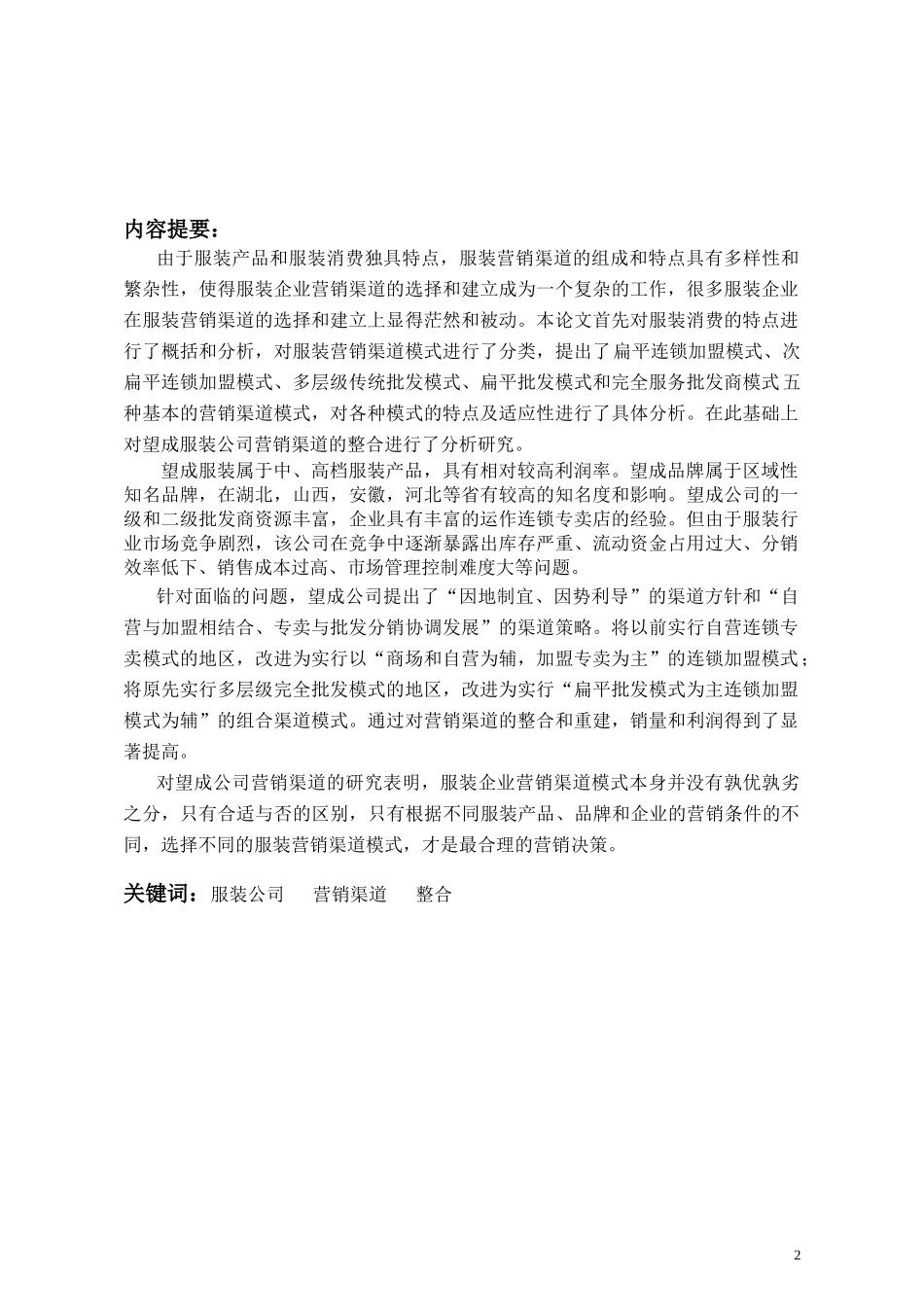 内容提要：

由于服装产品和服装消费独具特点，服装营销渠道的组成和特点具有多样性和繁杂性，使得服装企业营销渠道的选择和建立成为一个复杂的工作，很多服装企业在服装营销渠道的选择和建立上显得茫然和被动。本论文首先对服装消费的特点进行了概括和分析，对服装营销渠道模式进行了分类，提出了扁平连锁加盟模式、次扁平连锁加盟模式、多层级传统批发模式、扁平批发模式和完全服务批发商模式五种基本的营销渠道模式，对各种模式的特点及适应性进行了具体分析。在此基础上对望成服装公司营销渠道的整合进行了分析研究。

望成服装属于中、高档服装产品，具有相对较高利润率。望成品牌属于区域性知名品牌，在湖北，山西，安徽，河北等省有较高的知名度和影响。望成公司的一级和二级批发商资源丰富，企业具有丰富的运作连锁专卖店的经验。但由于服装行业市场竞争剧烈，该公司在竞争中逐渐暴露出库存严重、流动资金占用过大、分销效率低下、销售成本过高、市场管理控制难度大等问题。

针对面临的问题，望成公司提出了“因地制宜、因势利导”的渠道方针和“自营与加盟相结合、专卖与批发分销协调发展”的渠道策略。将以前实行自营连锁专卖模式的地区，改进为实行以“商场和自营为辅，加盟专卖为主”的连锁加盟模式；将原先实行多层级完全批发模式的地区，改进为实行“扁平批发模式为主连锁加盟模式为辅”的组合渠道模式。通过对营销渠道的整合和重建，销量和利润得到了显著提高。

对望成公司营销渠道的研究表明，服装企业营销渠道模式本身并没有孰优孰劣之分，只有合适与否的区别，只有根据不同服装产品、品牌和企业的营销条件的不同，选择不同的服装营销渠道模式，才是最合理的营销决策。

关键词：服装公司 营销渠道 整合

2